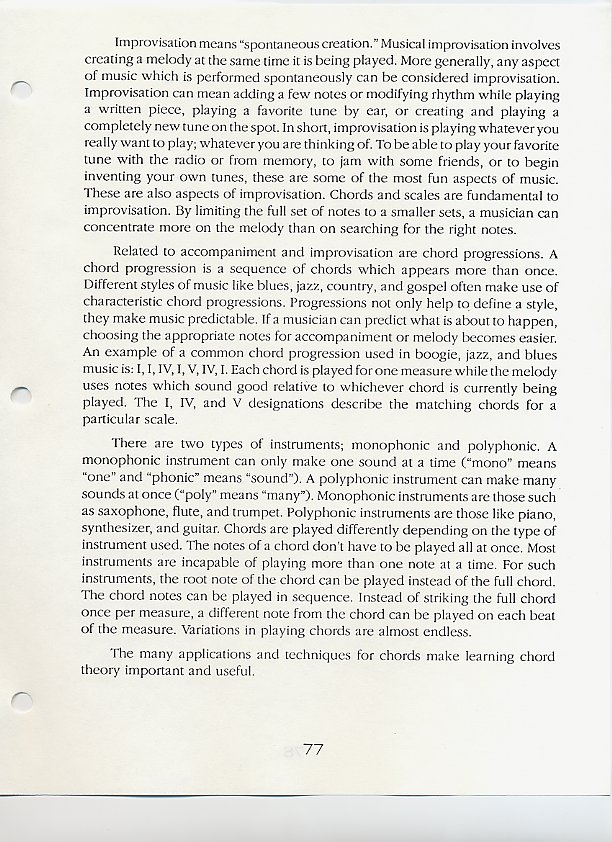 Improvisation means "spontaneous creation." Musical improvisation involves creating a melody at the same time it is being played. More generally, any aspect of music which is performed spontaneously can be considered improvisation. Improvisation can mean adding a few notes or modifying rhythm while playing a written piece, playing a favorite tune by ear, or creating and playing a completely new tune on the spot. In short, improvisation is playing whatever you really want to play; whatever you are thinking of. To be able to play your favorite tune with the radio or from memory, to jam with some friends, or to begin inventing your own tunes, these are some of the most fun aspects of music. These are also aspects of improvisation. Chords and scales are fundamental to improvisation. By limiting the full set of notes to a smaller sets, a musician can concentrate more on the melody than on searching for the right notes.

Related to accompaniment and improvisation are chord progressions. A chord progression is a sequence of chords which appears more than once. Different styles of music like blues, jazz, country, and gospel often make use of characteristic chord progressions. Progressions not only help to define a style, they make music predictable. If a musician can predict what is about to happen, choosing the appropriate notes for accompaniment or melody becomes easier. An example of a common chord progression used in boogie, jazz, and blues music is: I, I, IV, I, V, IV, I. Each chord is played for one measure while the melody uses notes which sound good relative to whichever chord is currently being played. The I, IV, and V designations describe the matching chords for a particular scale.

There are two types of instruments; monophonic and polyphonic. A monophonic instrument can only make one sound at a time ("mono" means "one" and "phonic" means "sound"). A polyphonic instrument can make many sounds at once ("poly" means "many"). Monophonic instruments are those such as saxophone, flute, and trumpet. Polyphonic instruments are those like piano, synthesizer, and guitar. Chords are played differently depending on the type of instrument used. The notes of a chord don't have to be played all at once. Most instruments are incapable of playing more than one note at a time. For such instruments, the root note of the chord can be played instead of the full chord. The chord notes can be played in sequence. Instead of striking the full chord once per measure, a different note from the chord can be played on each beat of the measure. Variations in playing chords are almost endless.

The many applications and techniques for chords make learning chord theory important and useful.

77